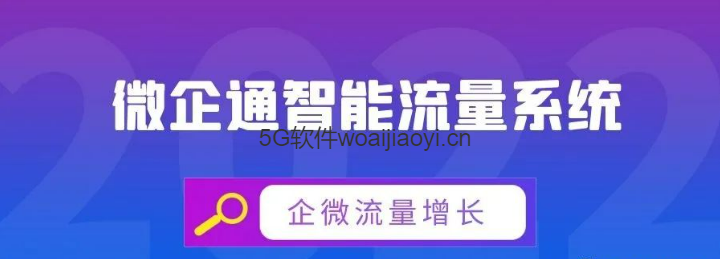 2022

微企通智能流量系统

5G软件woaijiaoyi.cn

企微流量增长